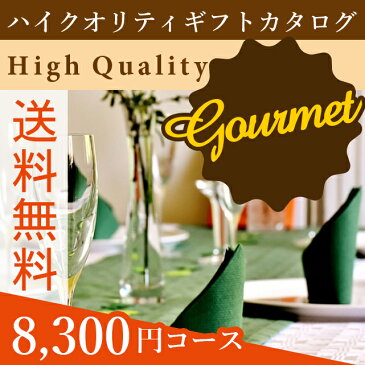 ハイクオリティギフトカタログ

High Quality

Gourmet

送料無料

8,300円コース